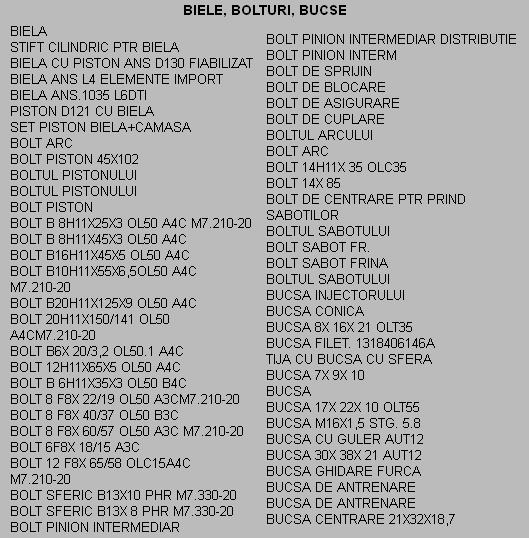 BIELE, BOLTURI, BUCSE

BIELA
STIFT CILINDRIC PTR BIELA
BIELA CU PISTON ANS D130 FIABILIZAT
BIELA ANS L4 ELEMENTE IMPORT
BIELA ANS.1035 L6DTI
PISTON D121 CU BIELA
SET PISTON BIELA+CAMASA
BOLT ARC
BOLT PISTON 45X102
BOLTUL PISTONULUI
BOLTUL PISTONULUI
BOLT PISTON
BOLT B 8H11X25X3 OL50 A4C M7.210-20
BOLT B 8H11X45X3 OL50 A4C
BOLT B16H11X45X5 OL50 A4C
BOLT B10H11X55X6,5OL50 A4C M7.210-20
BOLT B20H11X125X9 OL50 A4C
BOLT 20H11X150/141 OL50 A4CM7.210-20
BOLT B6X 20/3,2 OL50.1 A4C
BOLT 12H11X65X5 OL50 A4C
BOLT B 6H11X35X3 OL50 B4C
BOLT 8 F8X 22/19 OL50 A3CM7.210-20
BOLT 8 F8X 40/37 OL50 B3C
BOLT 8 F8X 60/57 OL50 A3C M7.210-20
BOLT 6F8X 18/15 A3C
BOLT 12 F8X 65/58 OLC15A4C M7.210-20
BOLT SFERIC B13X10 PHR M7.330-20
BOLT SFERIC B13X 8 PHR M7.330-20
BOLT PINION INTERMEDIAR

BOLT PINION INTERMEDIAR DISTRIBUTIE
BOLT PINION INTERM
BOLT DE SPRIJIN
BOLT DE BLOCARE
BOLT DE ASIGURARE
BOLT DE CUPLARE
BOLTUL ARCULUI
BOLT ARC
BOLT 14H11X 35 OLC35
BOLT 14X 85
BOLT DE CENTRARE PTR PRIND SABOTILOR
BOLTUL SABOTULUI
BOLT SABOT FR.
BOLT SABOT FRINA
BOLTUL SABOTULUI
BUCSA INJECTORULUI
BUCSA CONICA
BUCSA 8X 16X 21 OLT35
BUCSA FILET. 1318406146A
TIJA CU BUCSA CU SFERA
BUCSA 7X 9X 10
BUCSA
BUCSA 17X 22X 10 OLT55
BUCSA M16X1,5 STG. 5.8
BUCSA CU GULER AUT12
BUCSA 30X 38X 21 AUT12
BUCSA GHIDARE FURCA
BUCSA DE ANTRENARE
BUCSA DE ANTRENARE
BUCSA CENTRARE 21X32X18,7